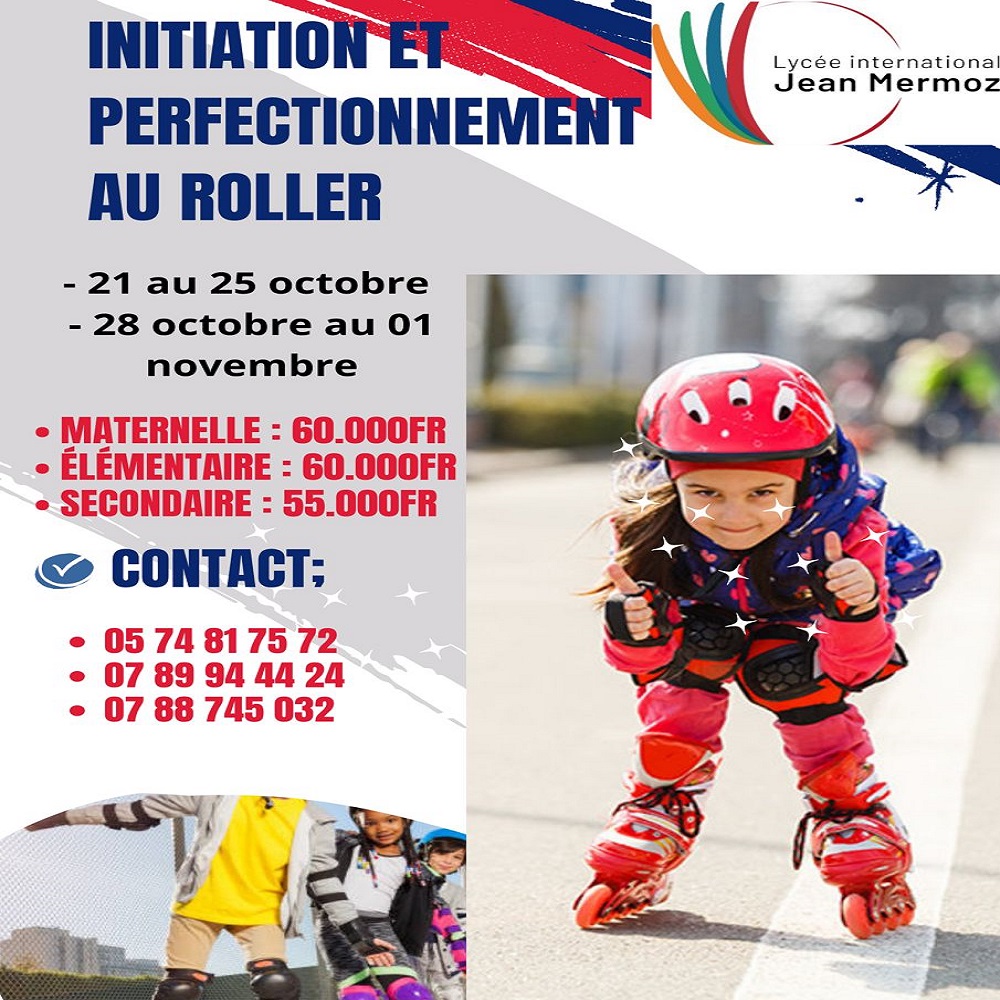 INITIATION ET PERFECTIONNEMENT AU ROLLER

Lycée international
Jean Mermoz

- 21 au 25 octobre
- 28 octobre au 01 novembre

• MATERNELLE : 60.000FR
• ÉLÉMENTAIRE : 60.000FR
• SECONDAIRE : 55.000FR

CONTACT;

• 05 74 81 75 72
• 07 89 94 44 24
• 07 88 745 032